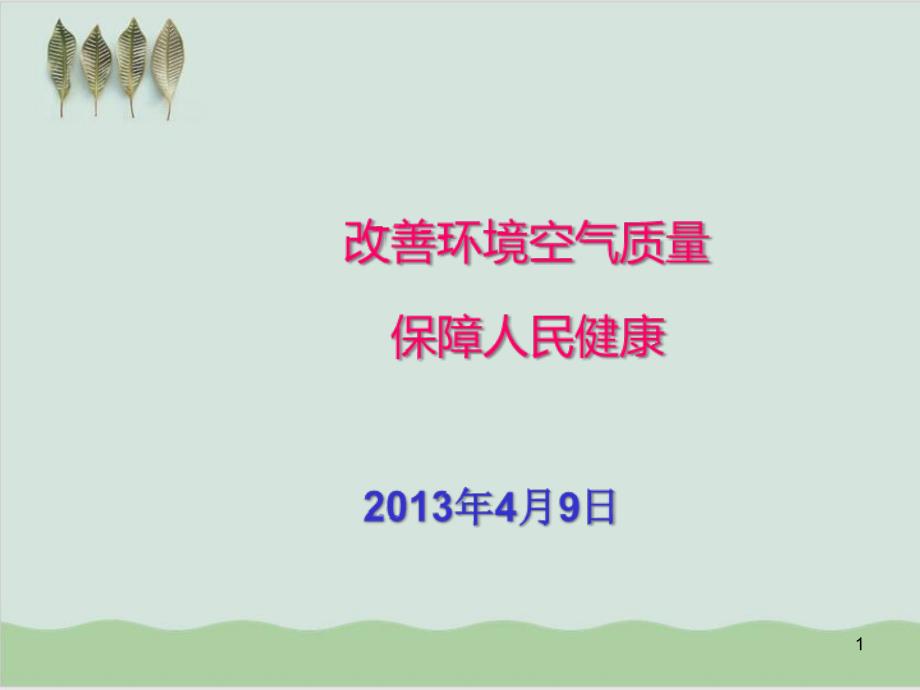 改善环境空气质量

保障人民健康

2013年4月9日

1